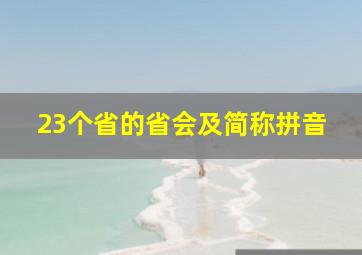 23个省的省会及简称拼音